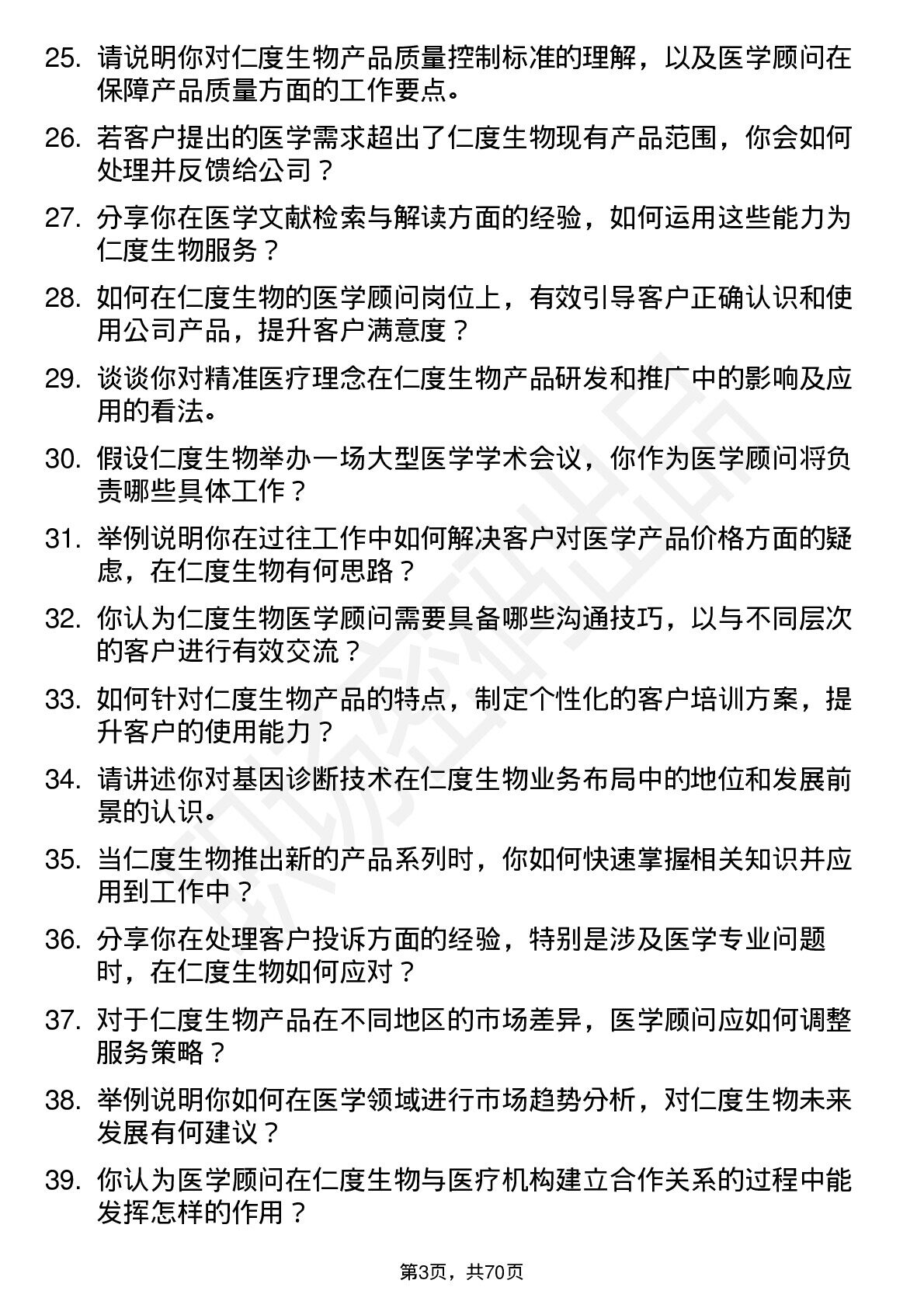 25. 请说明你对仁度生物产品质量控制标准的理解，以及医学顾问在保障产品质量方面的工作要点。

26. 若客户提出的医学需求超出了仁度生物现有产品范围，你会如何处理并反馈给公司？

27. 分享你在医学文献检索与解读方面的经验，如何运用这些能力为仁度生物服务？

28. 如何在仁度生物的医学顾问岗位上，有效引导客户正确认识和使用公司产品，提升客户满意度？

29. 谈谈你对精准医疗理念在仁度生物产品研发和推广中的影响及应用的看法。

30. 假设仁度生物举办一场大型医学学术会议，你作为医学顾问将负责哪些具体工作？

31. 举例说明你在过往工作中如何解决客户对医学产品价格方面的疑虑，在仁度生物有何思路？

32. 你认为仁度生物医学顾问需要具备哪些沟通技巧，以与不同层次的客户进行有效交流？

33. 如何针对仁度生物产品的特点，制定个性化的客户培训方案，提升客户的使用能力？

34. 请讲述你对基因诊断技术在仁度生物业务布局中的地位和发展前景的认识。

35. 当仁度生物推出新的产品系列时，你如何快速掌握相关知识并应用到工作中？

36. 分享你在处理客户投诉方面的经验，特别是涉及医学专业问题时，在仁度生物如何应对？

37. 对于仁度生物产品在不同地区的市场差异，医学顾问应如何调整服务策略？

38. 举例说明你如何在医学领域进行市场趋势分析，对仁度生物未来发展有何建议？

39. 你认为医学顾问在仁度生物与医疗机构建立合作关系的过程中能发挥怎样的作用？

第3页，共70页